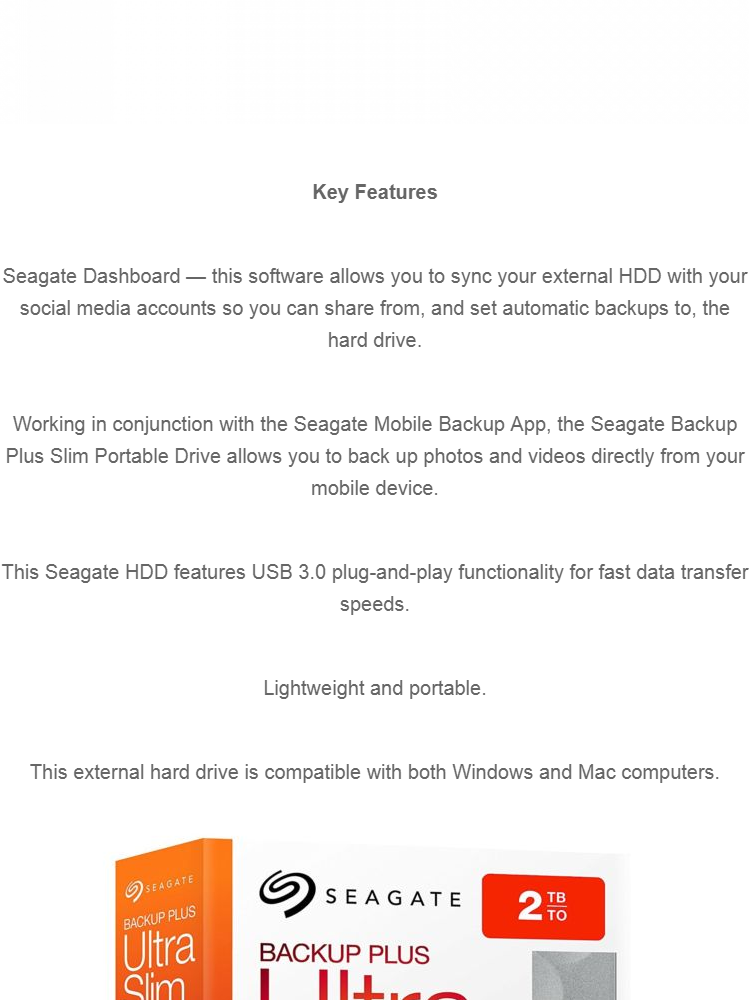 Key Features

Seagate Dashboard — this software allows you to sync your external HDD with your social media accounts so you can share from, and set automatic backups to, the hard drive.

Working in conjunction with the Seagate Mobile Backup App, the Seagate Backup Plus Slim Portable Drive allows you to back up photos and videos directly from your mobile device.

This Seagate HDD features USB 3.0 plug-and-play functionality for fast data transfer speeds.

Lightweight and portable.

This external hard drive is compatible with both Windows and Mac computers.

SEAGATE
BACKUP PLUS
Ultra
Slim

SEAGATE
2 TB TO
BACKUP PLUS
Ultra